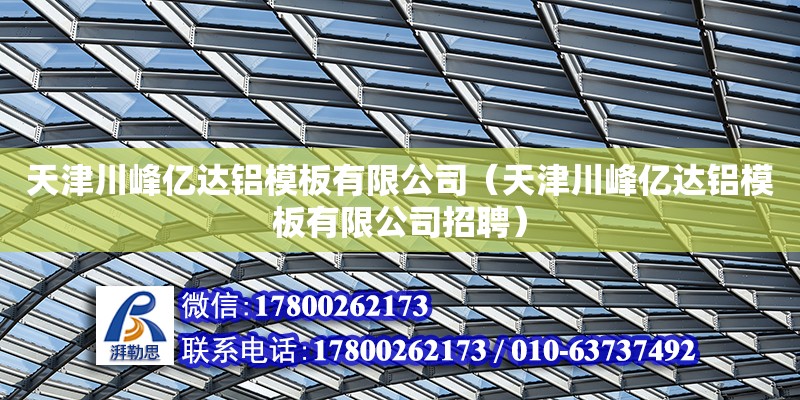 天津川峰亿达铝模板有限公司（天津川峰亿达铝模板有限公司招聘）

湃勒思

微信:17800262173

联系电话:17800262173 / 010-63737492